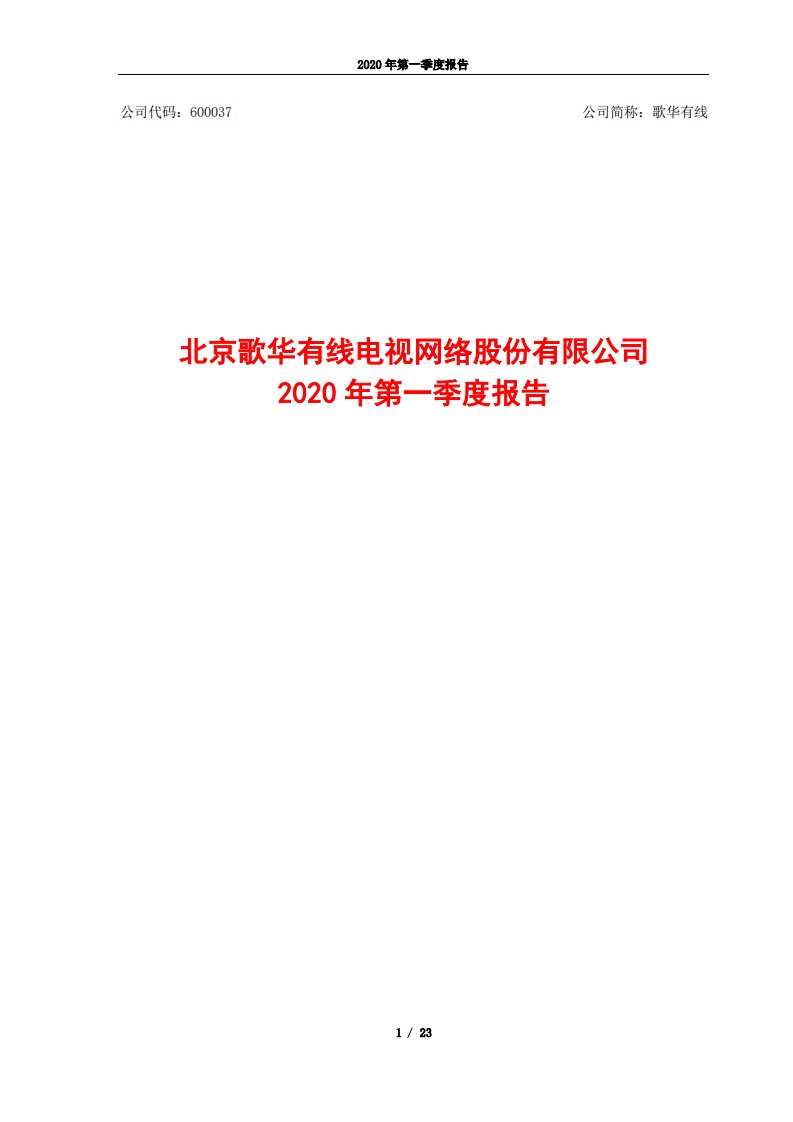 2020 年第一季度报告

公司代码：600037

公司简称：歌华有线

北京歌华有线电视网络股份有限公司
2020 年第一季度报告

1 / 23